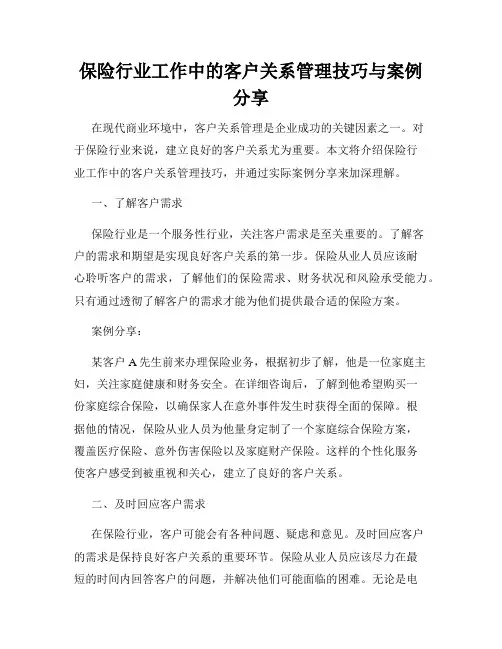 保险行业工作中的客户关系管理技巧与案例分享

在现代商业环境中，客户关系管理是企业成功的关键因素之一。对于保险行业来说，建立良好的客户关系尤为重要。本文将介绍保险行业工作中的客户关系管理技巧，并通过实际案例分享来加深理解。

一、了解客户需求

保险行业是一个服务性行业，关注客户需求是至关重要的。了解客户的需求和期望是实现良好客户关系的第一步。保险从业人员应该耐心聆听客户的需求，了解他们的保险需求、财务状况和风险承受能力。只有通过透彻了解客户的需求才能为他们提供最合适的保险方案。

案例分享：

某客户 A 先生前来办理保险业务，根据初步了解，他是一位家庭主妇，关注家庭健康和财务安全。在详细咨询后，了解到他希望购买一份家庭综合保险，以确保家人在意外事件发生时获得全面的保障。根据他的情况，保险从业人员为他量身定制了一个家庭综合保险方案，覆盖医疗保险、意外伤害保险以及家庭财产保险。这样的个性化服务使客户感受到被重视和关心，建立了良好的客户关系。

二、及时回应客户需求

在保险行业，客户可能会有各种问题、疑虑和意见。及时回应客户的需求是保持良好客户关系的重要环节。保险从业人员应该尽力在最短的时间内回答客户的问题，并解决他们可能面临的困难。无论是电